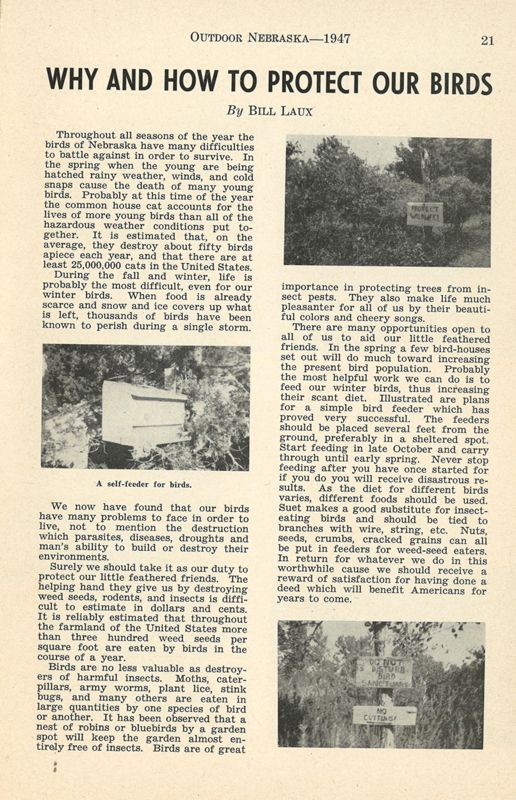 OUTDOOR NEBRASKA—1947 21

WHY AND HOW TO PROTECT OUR BIRDS

By BILL LAUX

Throughout all seasons of the year the birds of Nebraska have many difficulties to battle against in order to survive. In the spring when the young are being hatched rainy weather, winds, and cold snaps cause the death of many young birds. Probably at this time of the year the common house cat accounts for the lives of more young birds than all of the hazardous weather conditions put together. It is estimated that, on the average, they destroy about fifty birds apiece each year, and that there are at least 25,000,000 cats in the United States.

During the fall and winter, life is probably the most difficult, even for our winter birds. When food is already scarce and snow and ice covers up what is left, thousands of birds have been known to perish during a single storm.

A self-feeder for birds.

We now have found that our birds have many problems to face in order to live, not to mention the destruction which parasites, diseases, droughts and man's ability to build or destroy their environments.

Surely we should take it as our duty to protect our little feathered friends. The helping hand they give us by destroying weed seeds, rodents, and insects is difficult to estimate in dollars and cents. It is reliably estimated that throughout the farmland of the United States more than three hundred weed seeds per square foot are eaten by birds in the course of a year.

Birds are no less valuable as destroyers of harmful insects. Moths, caterpillars, army worms, plant lice, stink bugs, and many others are eaten in large quantities by one species of bird or another. It has been observed that a nest of robins or bluebirds by a garden spot will keep the garden almost entirely free of insects. Birds are of great

PROTECT WILDLIFE

importance in protecting trees from insect pests. They also make life much pleasanter for all of us by their beautiful colors and cheery songs.

There are many opportunities open to all of us to aid our little feathered friends. In the spring a few bird-houses set out will do much toward increasing the present bird population. Probably the most helpful work we can do is to feed our winter birds, thus increasing their scant diet. Illustrated are plans for a simple bird feeder which has proved very successful. The feeders should be placed several feet from the ground, preferably in a sheltered spot. Start feeding in late October and carry through until early spring. Never stop feeding after you have once started for if you do you will receive disastrous results. As the diet for different birds varies, different foods should be used. Suet makes a good substitute for insect-eating birds and should be tied to branches with wire, string, etc. Nuts, seeds, crumbs, cracked grains can all be put in feeders for weed-seed eaters. In return for whatever we do in this worthwhile cause we should receive a reward of satisfaction for having done a deed which will benefit Americans for years to come.

DO NOT DISTURB BIRD SANCTUARY

NO CUTTING!